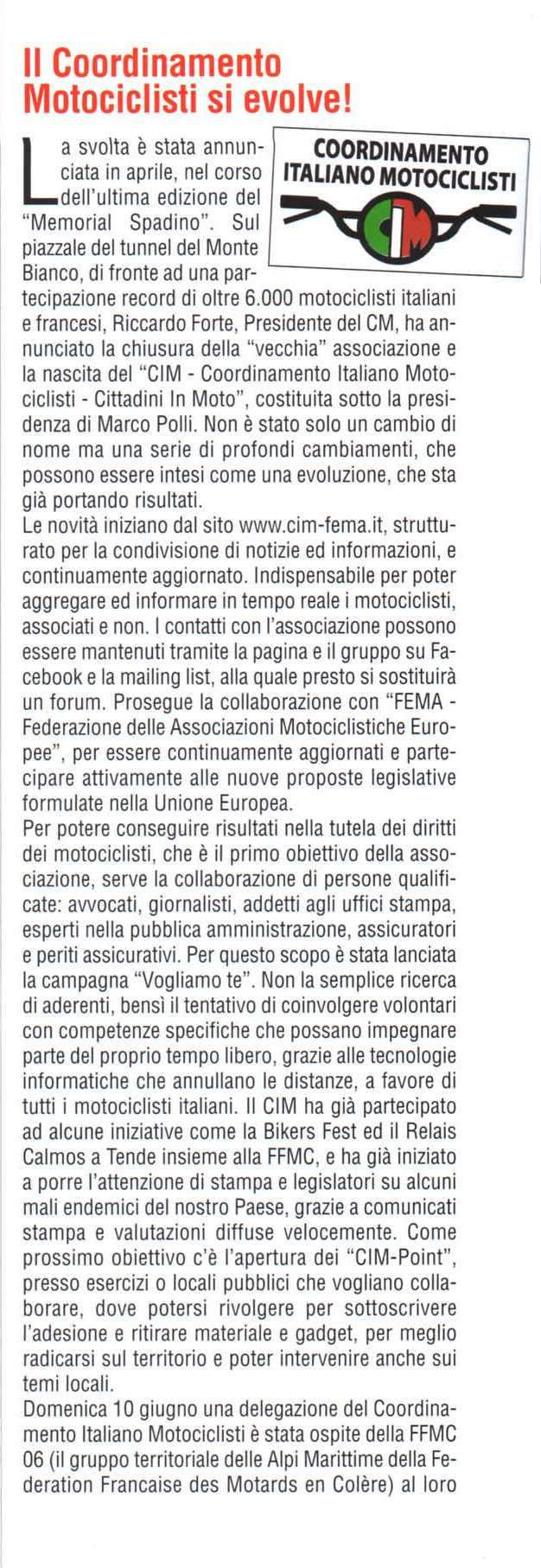 Il Coordinamento Motociclisti si evolve!

COORDINAMENTO ITALIANO MOTOCICLISTI

CIM

La svolta è stata annunciata in aprile, nel corso dell'ultima edizione del "Memorial Spadino". Sul piazzale del tunnel del Monte Bianco, di fronte ad una partecipazione record di oltre 6.000 motociclisti italiani e francesi, Riccardo Forte, Presidente del CM, ha annunciato la chiusura della "vecchia" associazione e la nascita del "CIM - Coordinamento Italiano Motociclisti - Cittadini In Moto", costituita sotto la presidenza di Marco Polli. Non è stato solo un cambio di nome ma una serie di profondi cambiamenti, che possono essere intesi come una evoluzione, che sta già portando risultati.
Le novità iniziano dal sito www.cim-fema.it, strutturato per la condivisione di notizie ed informazioni, e continuamente aggiornato. Indispensabile per poter aggregare ed informare in tempo reale i motociclisti, associati e non. I contatti con l'associazione possono essere mantenuti tramite la pagina e il gruppo su Facebook e la mailing list, alla quale presto si sostituirà un forum. Prosegue la collaborazione con "FEMA - Federazione delle Associazioni Motociclistiche Europee", per essere continuamente aggiornati e partecipare attivamente alle nuove proposte legislative formulate nella Unione Europea.
Per potere conseguire risultati nella tutela dei diritti dei motociclisti, che è il primo obiettivo della associazione, serve la collaborazione di persone qualificate: avvocati, giornalisti, addetti agli uffici stampa, esperti nella pubblica amministrazione, assicuratori e periti assicurativi. Per questo scopo è stata lanciata la campagna "Vogliamo te". Non la semplice ricerca di aderenti, bensì il tentativo di coinvolgere volontari con competenze specifiche che possano impegnare parte del proprio tempo libero, grazie alle tecnologie informatiche che annullano le distanze, a favore di tutti i motociclisti italiani. Il CIM ha già partecipato ad alcune iniziative come la Bikers Fest ed il Relais Calmos a Tende insieme alla FFMC, e ha già iniziato a porre l'attenzione di stampa e legislatori su alcuni mali endemici del nostro Paese, grazie a comunicati stampa e valutazioni diffuse velocemente. Come prossimo obiettivo c'è l'apertura dei "CIM-Point", presso esercizi o locali pubblici che vogliano collaborare, dove potersi rivolgere per sottoscrivere l'adesione e ritirare materiale e gadget, per meglio radicarsi sul territorio e poter intervenire anche sui temi locali.
Domenica 10 giugno una delegazione del Coordinamento Italiano Motociclisti è stata ospite della FFMC 06 (il gruppo territoriale delle Alpi Marittime della Federation Francaise des Motards en Colère) al loro